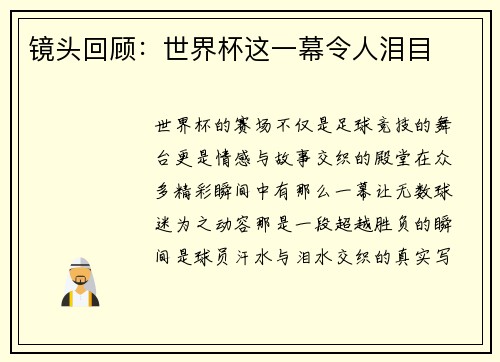 镜头回顾：世界杯这一幕令人泪目

世界杯的赛场不仅是足球竞技的舞台更是情感与故事交织的殿堂在众多精彩瞬间中有那么一幕让无数球迷为之动容那是一段超越胜负的瞬间是球员汗水与泪水交织的真实写